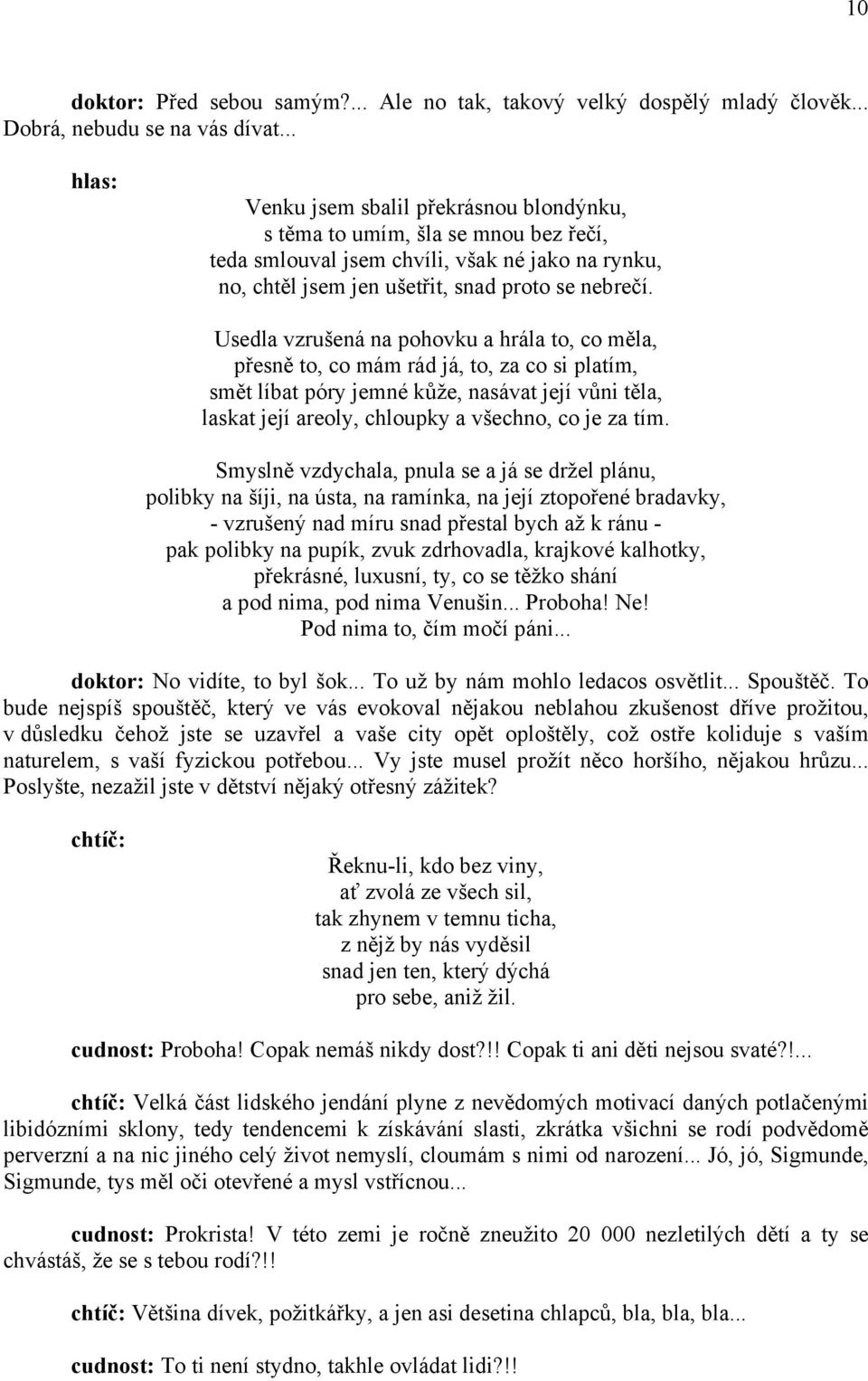 10

doktor: Před sebou samým?... Ale no tak, takový velký dospělý mladý člověk... Dobrá, nebudu se na vás dívat...

hlas:

Venku jsem sbalil překrásnou blondýnku,
s těma to umím, šla se mnou bez řečí,
teda smlouval jsem chvíli, však né jako na rynku,
no, chtěl jsem jen ušetřit, snad proto se nebrečí.

Usedla vzrušená na pohovku a hrála to, co měla,
přesně to, co mám rád já, to, za co si platím,
smět líbat póry jemné kůže, nasávat její vůni těla,
laskat její areoly, chloupky a všechno, co je za tím.

Smyslně vzdychala, pnula se a já se držel plánu,
polibky na šíji, na ústa, na ramínka, na její ztopořené bradavky,
- vzrušený nad míru snad přestal bych až k ránu -
pak polibky na pupík, zvuk zdrhovadla, krajkové kalhotky,
překrásné, luxusní, ty, co se těžko shání
a pod nima, pod nima Venušin... Proboha! Ne!
Pod nima to, čím močí páni...

doktor: No vidíte, to byl šok... To už by nám mohlo ledacos osvětlit... Spouštěč. To bude nejspíš spouštěč, který ve vás evokoval nějakou neblahou zkušenost dříve prožitou, v důsledku čehož jste se uzavřel a vaše city opět oploštěly, což ostře koliduje s vaším naturelem, s vaší fyzickou potřebou... Vy jste musel prožít něco horšího, nějakou hrůzu... Poslyšte, nezažil jste v dětství nějaký otřesný zážitek?

chtíč:

Řeknu-li, kdo bez viny,
ať zvolá ze všech sil,
tak zhynem v temnu ticha,
z nějž by nás vyděsil
snad jen ten, který dýchá
pro sebe, aniž žil.

cudnost: Proboha! Copak nemáš nikdy dost?!! Copak ti ani děti nejsou svaté?!...

chtíč: Velká část lidského jendání plyne z nevědomých motivací daných potlačenými libidózními sklony, tedy tendencemi k získávání slasti, zkrátka všichni se rodí podvědomě perverzní a na nic jiného celý život nemyslí, cloumám s nimi od narození... Jó, jó, Sigmunde, Sigmunde, tys měl oči otevřené a mysl vstřícnou...

cudnost: Prokrista! V této zemi je ročně zneužito 20 000 nezletilých dětí a ty se chvástáš, že se s tebou rodí?!!

chtíč: Většina dívek, požitkářky, a jen asi desetina chlapců, bla, bla, bla...

cudnost: To ti není stydno, takhle ovládat lidi?!!